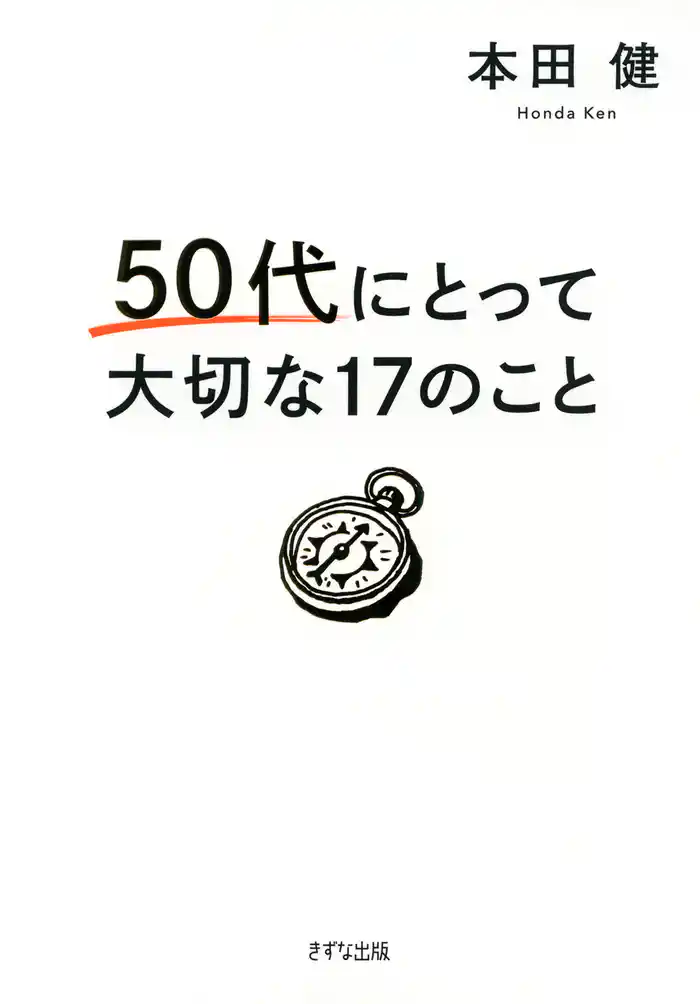 本田 健
Honda Ken

50代にとって
大切な17のこと

きずな出版